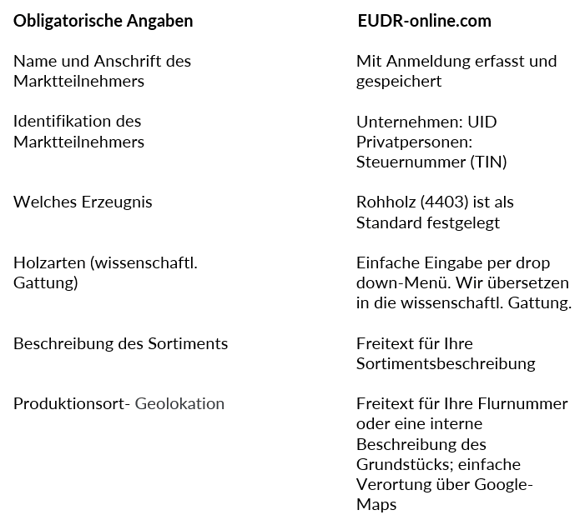 | Obligatorische Angaben | EUDR-online.com |
|---|---|
| Name und Anschrift des Marktteilnehmers | Mit Anmeldung erfasst und gespeichert |
| Identifikation des Marktteilnehmers | Unternehmen: UID Privatpersonen: Steuernummer (TIN) |
| Welches Erzeugnis | Rohholz (4403) ist als Standard festgelegt |
| Holzarten (wissenschaftl. Gattung) | Einfache Eingabe per drop down-Menü. Wir übersetzen in die wissenschaftl. Gattung. |
| Beschreibung des Sortiments | Freitext für Ihre Sortimentsbeschreibung |
| Produktionsort- Geolokation | Freitext für Ihre Flurnummer oder eine interne Beschreibung des Grundstücks; einfache Verortung über Google-Maps |